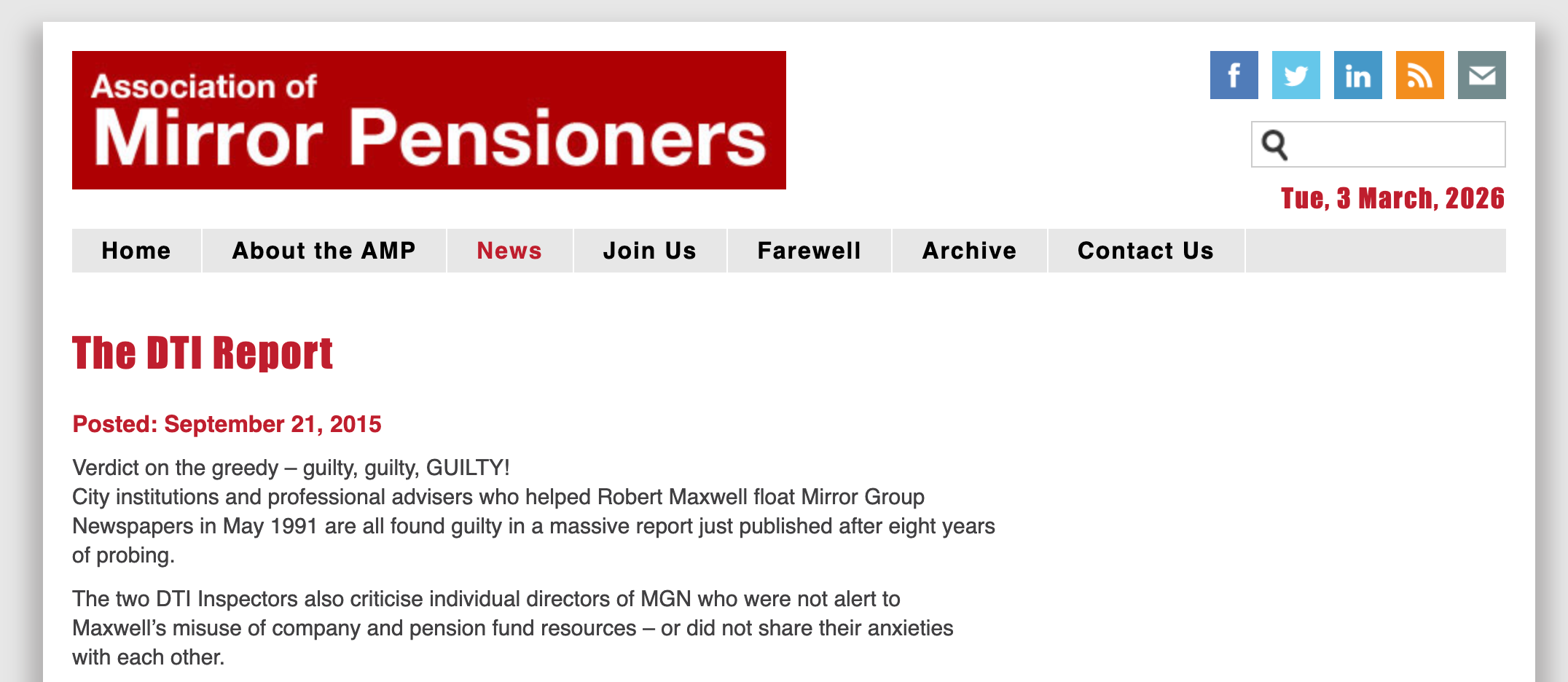 Association of
Mirror Pensioners

f in

Tue, 3 March, 2026

Home About the AMP News Join Us Farewell Archive Contact Us

The DTI Report

Posted: September 21, 2015

Verdict on the greedy – guilty, guilty, GUILTY!
City institutions and professional advisers who helped Robert Maxwell float Mirror Group Newspapers in May 1991 are all found guilty in a massive report just published after eight years of probing.

The two DTI Inspectors also criticise individual directors of MGN who were not alert to Maxwell's misuse of company and pension fund resources – or did not share their anxieties with each other.